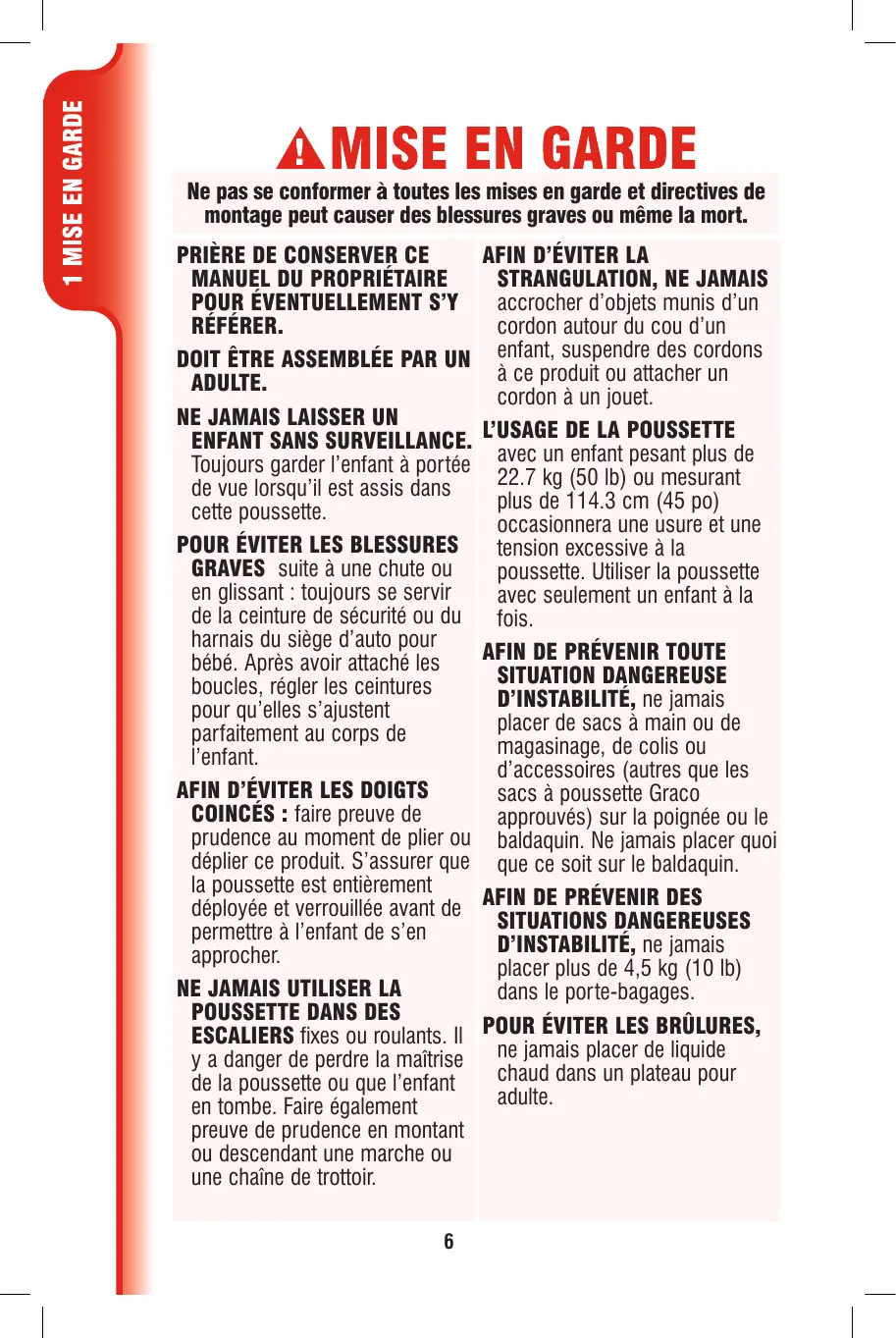 1 MISE EN GARDE

MISE EN GARDE

Ne pas se conformer à toutes les mises en garde et directives de montage peut causer des blessures graves ou même la mort.

PRIÈRE DE CONSERVER CE MANUEL DU PROPRIÉTAIRE POUR ÉVENTUELLEMENT S'Y RÉFÉRER.

DOIT ÊTRE ASSEMBLÉE PAR UN ADULTE.

NE JAMAIS LAISSER UN ENFANT SANS SURVEILLANCE. Toujours garder l'enfant à portée de vue lorsqu'il est assis dans cette poussette.

POUR ÉVITER LES BLESSURES GRAVES suite à une chute ou en glissant : toujours se servir de la ceinture de sécurité ou du harnais du siège d'auto pour bébé. Après avoir attaché les boucles, régler les ceintures pour qu'elles s'ajustent parfaitement au corps de l'enfant.

AFIN D'ÉVITER LES DOIGTS COINCÉS : faire preuve de prudence au moment de plier ou déplier ce produit. S'assurer que la poussette est entièrement déployée et verrouillée avant de permettre à l'enfant de s'en approcher.

NE JAMAIS UTILISER LA POUSSETTE DANS DES ESCALIERS fixes ou roulants. Il y a danger de perdre la maîtrise de la poussette ou que l'enfant en tombe. Faire également preuve de prudence en montant ou descendant une marche ou une chaîne de trottoir.

AFIN D'ÉVITER LA STRANGULATION, NE JAMAIS accrocher d'objets munis d'un cordon autour du cou d'un enfant, suspendre des cordons à ce produit ou attacher un cordon à un jouet.

L'USAGE DE LA POUSSETTE avec un enfant pesant plus de 22.7 kg (50 lb) ou mesurant plus de 114.3 cm (45 po) occasionnera une usure et une tension excessive à la poussette. Utiliser la poussette avec seulement un enfant à la fois.

AFIN DE PRÉVENIR TOUTE SITUATION DANGEREUSE D'INSTABILITÉ, ne jamais placer de sacs à main ou de magasinage, de colis ou d'accessoires (autres que les sacs à poussette Graco approuvés) sur la poignée ou le baldaquin. Ne jamais placer quoi que ce soit sur le baldaquin.

AFIN DE PRÉVENIR DES SITUATIONS DANGEREUSES D'INSTABILITÉ, ne jamais placer plus de 4,5 kg (10 lb) dans le porte-bagages.

POUR ÉVITER LES BRÛLURES, ne jamais placer de liquide chaud dans un plateau pour adulte.

6